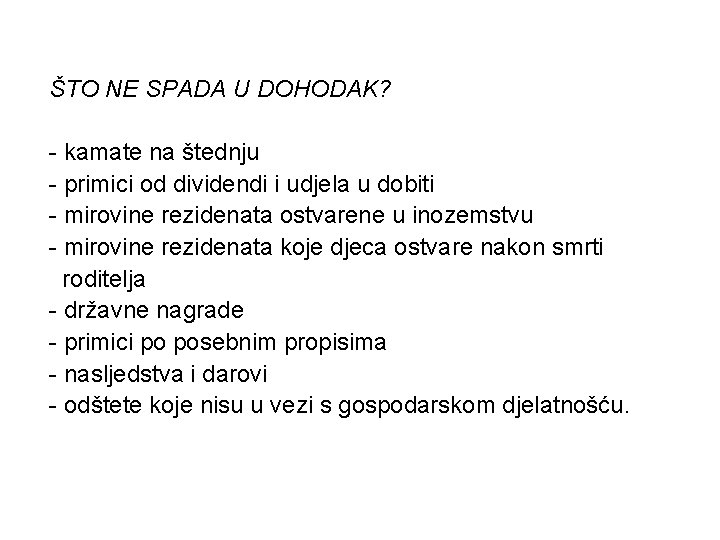 ŠTO NE SPADA U DOHODAK?

- kamate na štednju
- primici od dividendi i udjela u dobiti
- mirovine rezidenata ostvarene u inozemstvu
- mirovine rezidenata koje djeca ostvare nakon smrti roditelja
- državne nagrade
- primici po posebnim propisima
- nasljedstva i darovi
- odštete koje nisu u vezi s gospodarskom djelatnošću.